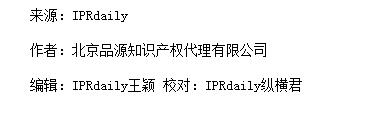 来源：IPRdaily

作者：北京品源知识产权代理有限公司

编辑：IPRdaily王颖 校对：IPRdaily纵横君